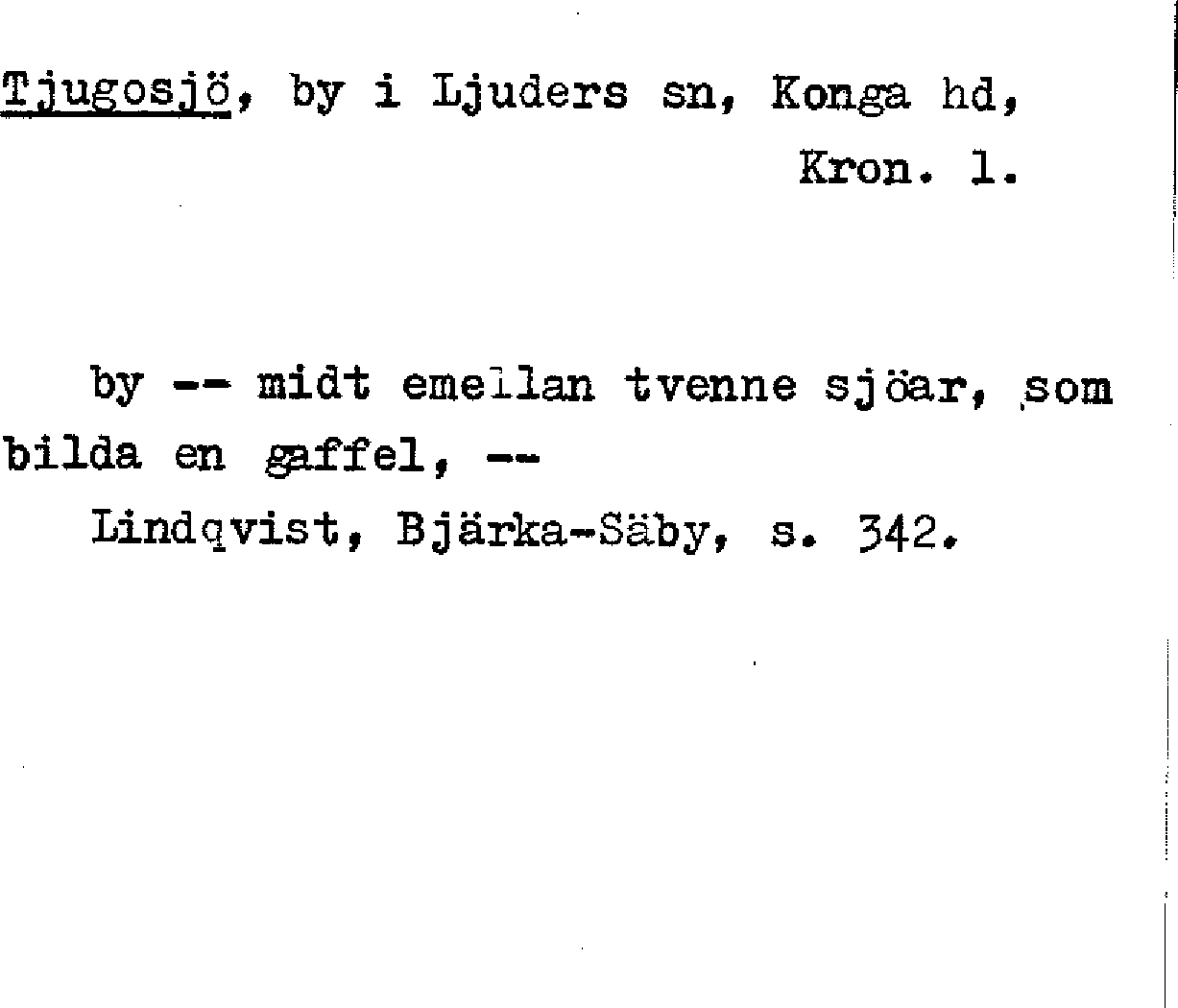 Tjugosjö, by i Ljuders sn, Konga hd, Kron. l.

by -- midt emellan tvenne sjöar, som bilda en gaffel, --

Lindqvist, Bjärka-Säby, s. 342.